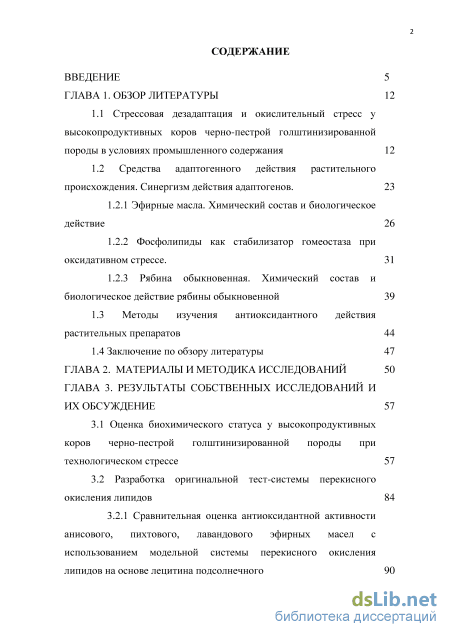 2

СОДЕРЖАНИЕ

ВВЕДЕНИЕ 5

ГЛАВА 1. ОБЗОР ЛИТЕРАТУРЫ 12

1.1 Стрессовая дезадаптация и окислительный стресс у высокопродуктивных коров черно-пестрой голштинизированной породы в условиях промышленного содержания 12

1.2 Средства адаптогенного действия растительного происхождения. Синергизм действия адаптогенов. 23

1.2.1 Эфирные масла. Химический состав и биологическое действие 26

1.2.2 Фосфолипиды как стабилизатор гомеостаза при оксидативном стрессе. 31

1.2.3 Рябина обыкновенная. Химический состав и биологическое действие рябины обыкновенной 39

1.3 Методы изучения антиоксидантного действия растительных препаратов 44

1.4 Заключение по обзору литературы 47

ГЛАВА 2. МАТЕРИАЛЫ И МЕТОДИКА ИССЛЕДОВАНИЙ 50

ГЛАВА 3. РЕЗУЛЬТАТЫ СОБСТВЕННЫХ ИССЛЕДОВАНИЙ И ИХ ОБСУЖДЕНИЕ 57

3.1 Оценка биохимического статуса у высокопродуктивных коров черно-пестрой голштинизированной породы при технологическом стрессе 57

3.2 Разработка оригинальной тест-системы перекисного окисления липидов 84

3.2.1 Сравнительная оценка антиоксидантной активности анисового, пихтового, лавандового эфирных масел с использованием модельной системы перекисного окисления липидов на основе лецитина подсолнечного 90

dsLib.net
библиотека диссертаций